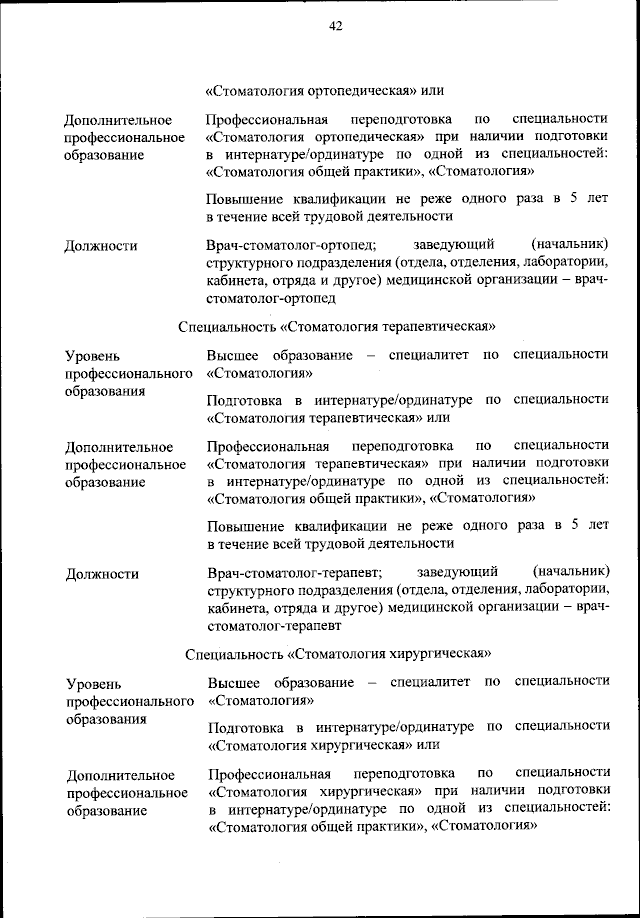 42

«Стоматология ортопедическая» или

Дополнительное профессиональное образование

Профессиональная переподготовка по специальности «Стоматология ортопедическая» при наличии подготовки в интернатуре/ординатуре по одной из специальностей: «Стоматология общей практики», «Стоматология»

Повышение квалификации не реже одного раза в 5 лет в течение всей трудовой деятельности

Должности

Врач-стоматолог-ортопед; заведующий (начальник) структурного подразделения (отдела, отделения, лаборатории, кабинета, отряда и другое) медицинской организации – врач-стоматолог-ортопед

Специальность «Стоматология терапевтическая»

Уровень профессионального образования

Высшее образование – специалитет по специальности «Стоматология»

Подготовка в интернатуре/ординатуре по специальности «Стоматология терапевтическая» или

Дополнительное профессиональное образование

Профессиональная переподготовка по специальности «Стоматология терапевтическая» при наличии подготовки в интернатуре/ординатуре по одной из специальностей: «Стоматология общей практики», «Стоматология»

Повышение квалификации не реже одного раза в 5 лет в течение всей трудовой деятельности

Должности

Врач-стоматолог-терапевт; заведующий (начальник) структурного подразделения (отдела, отделения, лаборатории, кабинета, отряда и другое) медицинской организации – врач-стоматолог-терапевт

Специальность «Стоматология хирургическая»

Уровень профессионального образования

Высшее образование – специалитет по специальности «Стоматология»

Подготовка в интернатуре/ординатуре по специальности «Стоматология хирургическая» или

Дополнительное профессиональное образование

Профессиональная переподготовка по специальности «Стоматология хирургическая» при наличии подготовки в интернатуре/ординатуре по одной из специальностей: «Стоматология общей практики», «Стоматология»